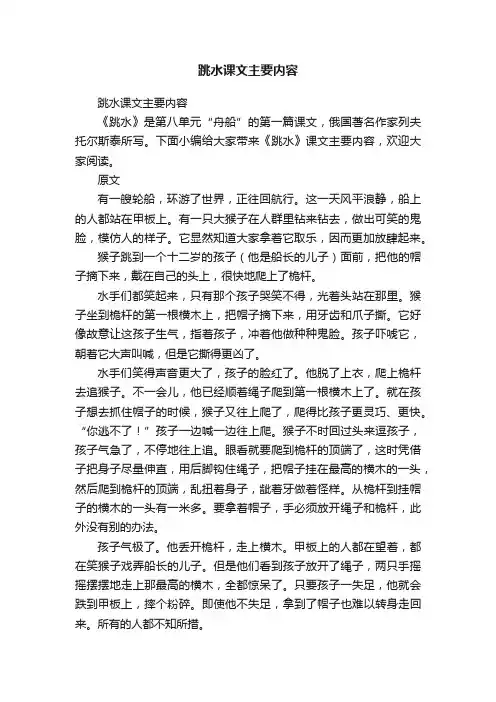 跳水课文主要内容

跳水课文主要内容

《跳水》是第八单元“舟船”的第一篇课文，俄国著名作家列夫托尔斯泰所写。下面小编给大家带来《跳水》课文主要内容，欢迎大家阅读。

原文

有一艘轮船，环游了世界，正往回航行。这一天风平浪静，船上的人都站在甲板上。有一只大猴子在人群里钻来钻去，做出可笑的鬼脸，模仿人的样子。它显然知道大家拿着它取乐，因而更加放肆起来。

猴子跳到一个十二岁的孩子（他是船长的儿子）面前，把他的帽子摘下来，戴在自己的头上，很快地爬上了桅杆。

水手们都笑起来，只有那个孩子哭笑不得，光着头站在那里。猴子坐到桅杆的第一根横木上，把帽子摘下来，用牙齿和爪子撕。它好像故意让这孩子生气，指着孩子，冲着他做种种鬼脸。孩子吓唬它，朝着它大声叫喊，但是它撕得更凶了。

水手们笑得声音更大了，孩子的脸红了。他脱了上衣，爬上桅杆去追猴子。不一会儿，他已经顺着绳子爬到第一根横木上了。就在孩子想去抓住帽子的时候，猴子又往上爬了，爬得比孩子更灵巧、更快。“你逃不了！”孩子一边喊一边往上爬。猴子不时回过头来逗孩子，孩子气急了，不停地往上追。眼看就要爬到桅杆的顶端了，这时凭借子把身子尽量伸直，用后脚钩住绳子，把帽子挂在最高的横木的一头，然后爬到桅杆的顶端，乱扭着身子，龇着牙做着怪样。从桅杆到挂帽子的横木的一头有一米多。要拿着帽子，手必须放开绳子和桅杆，此外没有别的办法。

孩子气极了。他丢开桅杆，走上横木。甲板上的人都在望着，都在笑猴子戏弄船长的儿子。但是他们看到孩子放开了绳子，两只手摇摇摆摆地走上那最高的横木，全都惊呆了。只要孩子一失足，他就会跌到甲板上，摔个粉碎。即使他不失足，拿到了帽子也难以转身走回来。所有的人都不知所措。